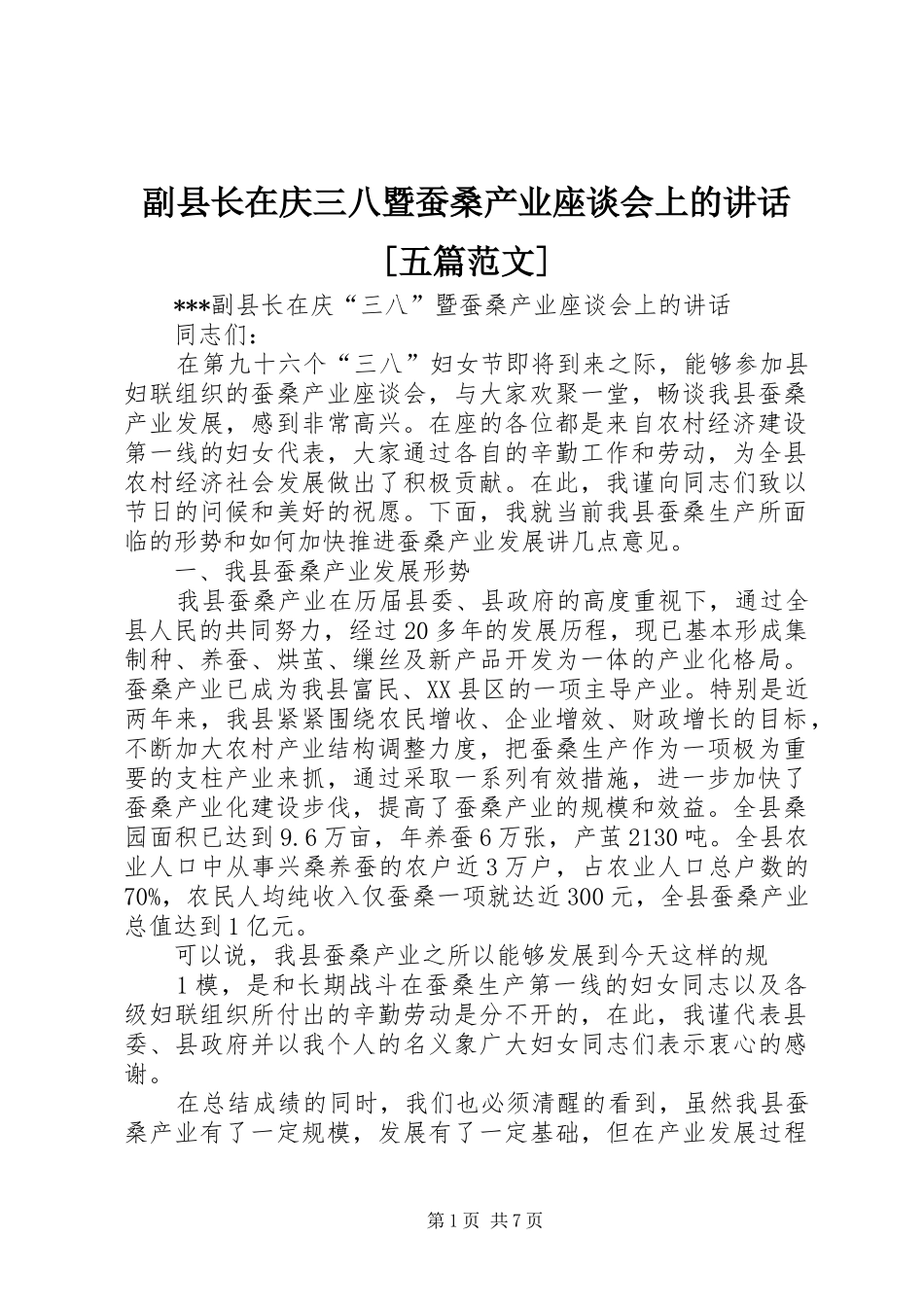 副县长在庆三八暨蚕桑产业座谈会上的讲话［五篇范文］

***副县长在庆“三八”暨蚕桑产业座谈会上的讲话

同志们：

在第九十六个“三八”妇女节即将到来之际，能够参加县妇联组织的蚕桑产业座谈会，与大家欢聚一堂，畅谈我县蚕桑产业发展，感到非常高兴。在座的各位都是来自农村经济建设第一线的妇女代表，大家通过各自的辛勤工作和劳动，为全县农村经济社会发展做出了积极贡献。在此，我谨向同志们致以节日的问候和美好的祝愿。下面，我就当前我县蚕桑生产所面临的形势和如何加快推进蚕桑产业发展讲几点意见。

一、我县蚕桑产业发展形势

我县蚕桑产业在历届县委、县政府的高度重视下，通过全县人民的共同努力，经过20多年的发展历程，现已基本形成集制种、养蚕、烘茧、缫丝及新产品开发为一体的产业化格局。蚕桑产业已成为我县富民、XX县区的一项主导产业。特别是近两年来，我县紧紧围绕农民增收、企业增效、财政增长的目标，不断加大农村产业结构调整力度，把蚕桑生产作为一项极为重要的支柱产业来抓，通过采取一系列有效措施，进一步加快了蚕桑产业化建设步伐，提高了蚕桑产业的规模和效益。全县桑园面积已达到9.6万亩，年养蚕6万张，产茧2130吨。全县农业人口中从事兴桑养蚕的农户近3万户，占农业人口总户数的70%，农民人均纯收入仅蚕桑一项就达近300元，全县蚕桑产业总值达到1亿元。

可以说，我县蚕桑产业之所以能够发展到今天这样的规

1模，是和长期战斗在蚕桑生产第一线的妇女同志以及各级妇联组织所付出的辛勤劳动是分不开的，在此，我谨代表县委、县政府并以我个人的名义象广大妇女同志们表示衷心的感谢。

在总结成绩的同时，我们也必须清醒的看到，虽然我县蚕桑产业有了一定规模，发展有了一定基础，但在产业发展过程

第1页 共7页